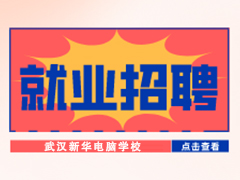 就业招聘

武汉新华电脑学校

点击查看